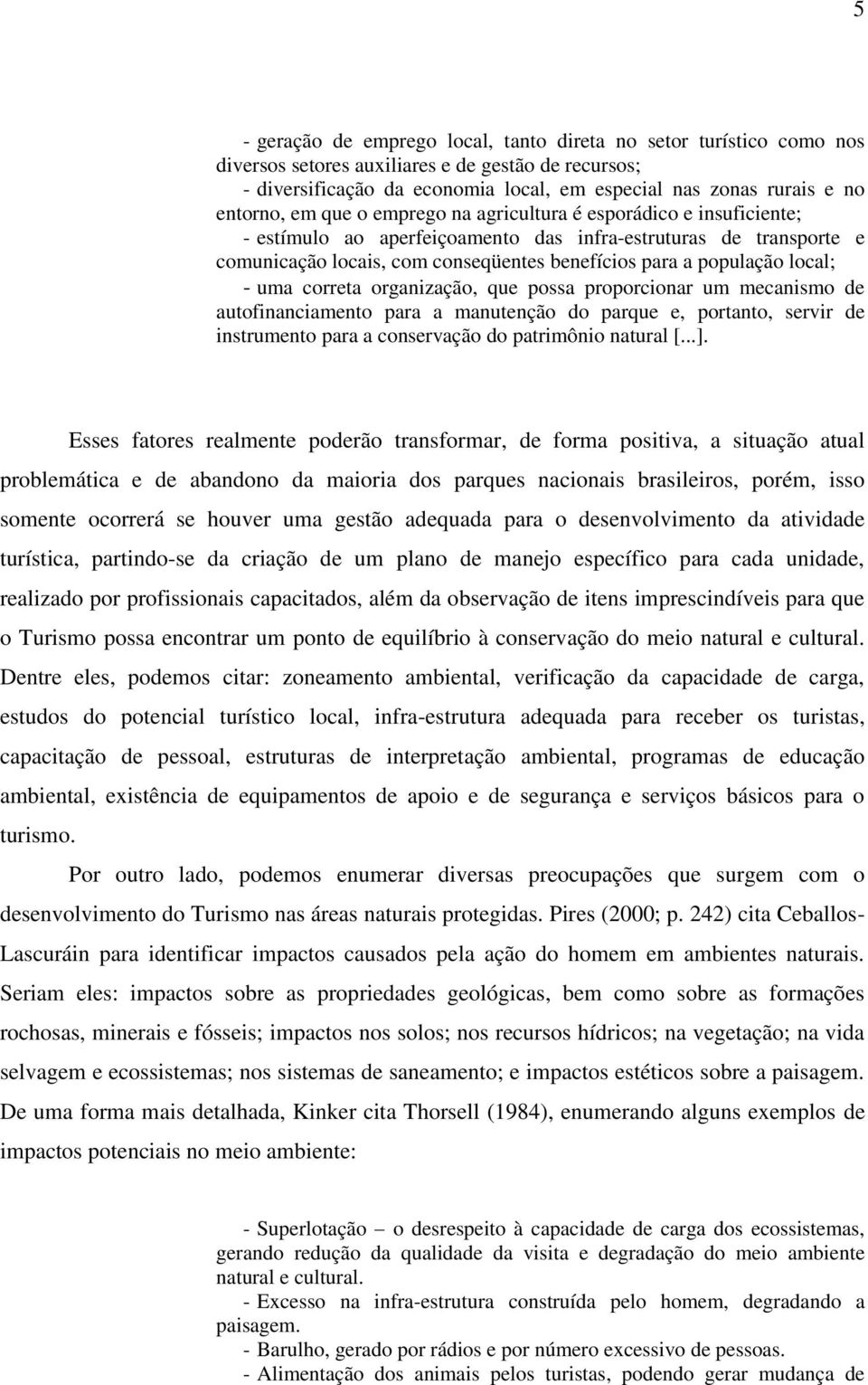 5

- geração de emprego local, tanto direta no setor turístico como nos diversos setores auxiliares e de gestão de recursos;

- diversificação da economia local, em especial nas zonas rurais e no entorno, em que o emprego na agricultura é esporádico e insuficiente;

- estímulo ao aperfeiçoamento das infra-estruturas de transporte e comunicação locais, com conseqüentes benefícios para a população local;

- uma correta organização, que possa proporcionar um mecanismo de autofinanciamento para a manutenção do parque e, portanto, servir de instrumento para a conservação do patrimônio natural [...].

Esses fatores realmente poderão transformar, de forma positiva, a situação atual problemática e de abandono da maioria dos parques nacionais brasileiros, porém, isso somente ocorrerá se houver uma gestão adequada para o desenvolvimento da atividade turística, partindo-se da criação de um plano de manejo específico para cada unidade, realizado por profissionais capacitados, além da observação de itens imprescindíveis para que o Turismo possa encontrar um ponto de equilíbrio à conservação do meio natural e cultural. Dentre eles, podemos citar: zoneamento ambiental, verificação da capacidade de carga, estudos do potencial turístico local, infra-estrutura adequada para receber os turistas, capacitação de pessoal, estruturas de interpretação ambiental, programas de educação ambiental, existência de equipamentos de apoio e de segurança e serviços básicos para o turismo.

Por outro lado, podemos enumerar diversas preocupações que surgem com o desenvolvimento do Turismo nas áreas naturais protegidas. Pires (2000; p. 242) cita Ceballos-Lascuráin para identificar impactos causados pela ação do homem em ambientes naturais. Seriam eles: impactos sobre as propriedades geológicas, bem como sobre as formações rochosas, minerais e fósseis; impactos nos solos; nos recursos hídricos; na vegetação; na vida selvagem e ecossistemas; nos sistemas de saneamento; e impactos estéticos sobre a paisagem. De uma forma mais detalhada, Kinker cita Thorsell (1984), enumerando alguns exemplos de impactos potenciais no meio ambiente:

- Superlotação – o desrespeito à capacidade de carga dos ecossistemas, gerando redução da qualidade da visita e degradação do meio ambiente natural e cultural.

- Excesso na infra-estrutura construída pelo homem, degradando a paisagem.

- Barulho, gerado por rádios e por número excessivo de pessoas.

- Alimentação dos animais pelos turistas, podendo gerar mudança de